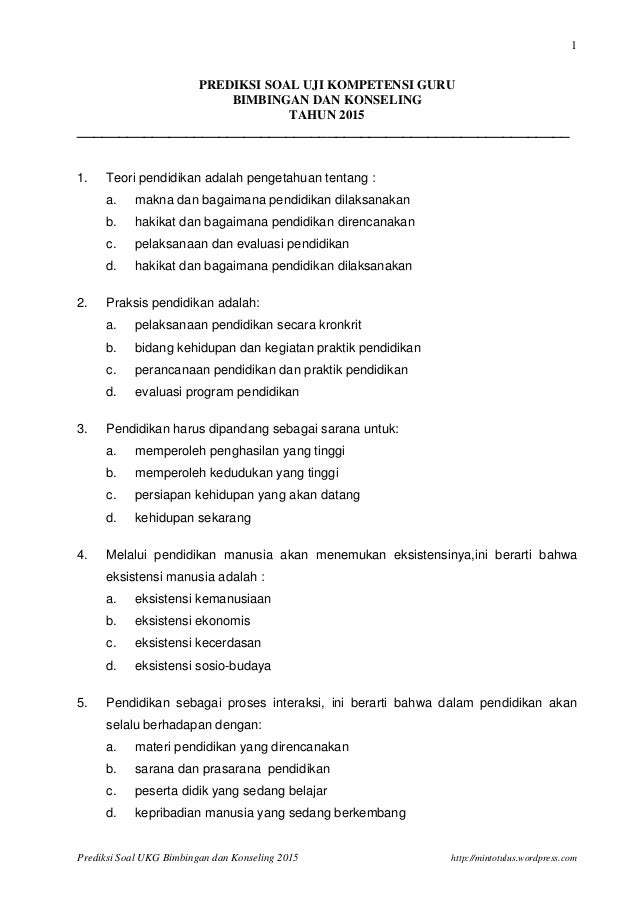 1

PREDIKSI SOAL UJI KOMPETENSI GURU
BIMBINGAN DAN KONSELING
TAHUN 2015

1. Teori pendidikan adalah pengetahuan tentang :
a. makna dan bagaimana pendidikan dilaksanakan
b. hakikat dan bagaimana pendidikan direncanakan
c. pelaksanaan dan evaluasi pendidikan
d. hakikat dan bagaimana pendidikan dilaksanakan

2. Praksis pendidikan adalah:
a. pelaksanaan pendidikan secara kronkrit
b. bidang kehidupan dan kegiatan praktik pendidikan
c. perancanaan pendidikan dan praktik pendidikan
d. evaluasi program pendidikan

3. Pendidikan harus dipandang sebagai sarana untuk:
a. memperoleh penghasilan yang tinggi
b. memperoleh kedudukan yang tinggi
c. persiapan kehidupan yang akan datang
d. kehidupan sekarang

4. Melalui pendidikan manusia akan menemukan eksistensinya,ini berarti bahwa eksistensi manusia adalah :
a. eksistensi kemanusiaan
b. eksistensi ekonomis
c. eksistensi kecerdasan
d. eksistensi sosio-budaya

5. Pendidikan sebagai proses interaksi, ini berarti bahwa dalam pendidikan akan selalu berhadapan dengan:
a. materi pendidikan yang direncanakan
b. sarana dan prasarana pendidikan
c. peserta didik yang sedang belajar
d. kepribadian manusia yang sedang berkembang

Prediksi Soal UKG Bimbingan dan Konseling 2015 http://mintotulus.wordpress.com